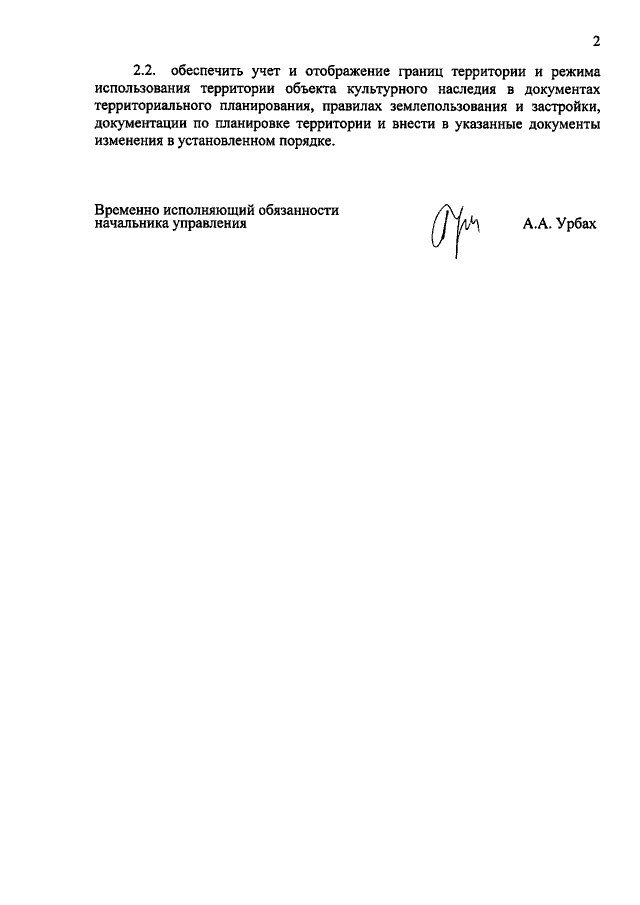 2

2.2. обеспечить учет и отображение границ территории и режима использования территории объекта культурного наследия в документах территориального планирования, правилах землепользования и застройки, документации по планировке территории и внести в указанные документы изменения в установленном порядке.

Временно исполняющий обязанности начальника управления

А.А. Урбах